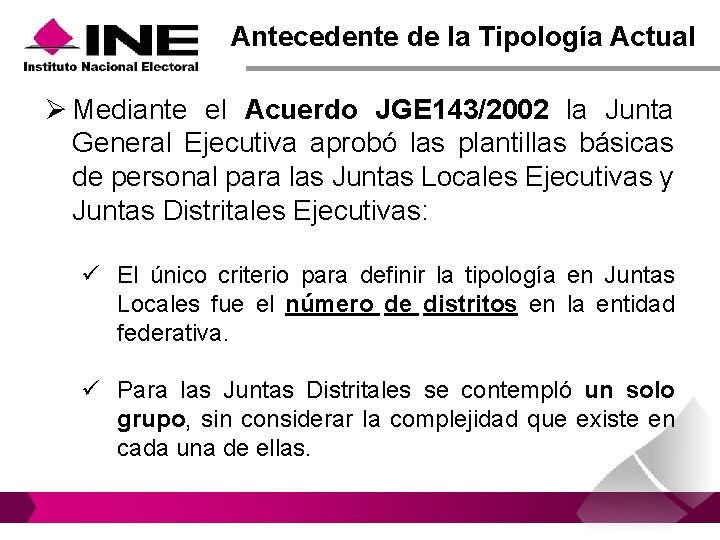 INE
Instituto Nacional Electoral

Antecedente de la Tipología Actual

➢ Mediante el Acuerdo JGE143/2002 la Junta General Ejecutiva aprobó las plantillas básicas de personal para las Juntas Locales Ejecutivas y Juntas Distritales Ejecutivas:

✓ El único criterio para definir la tipología en Juntas Locales fue el número de distritos en la entidad federativa.

✓ Para las Juntas Distritales se contempló un solo grupo, sin considerar la complejidad que existe en cada una de ellas.